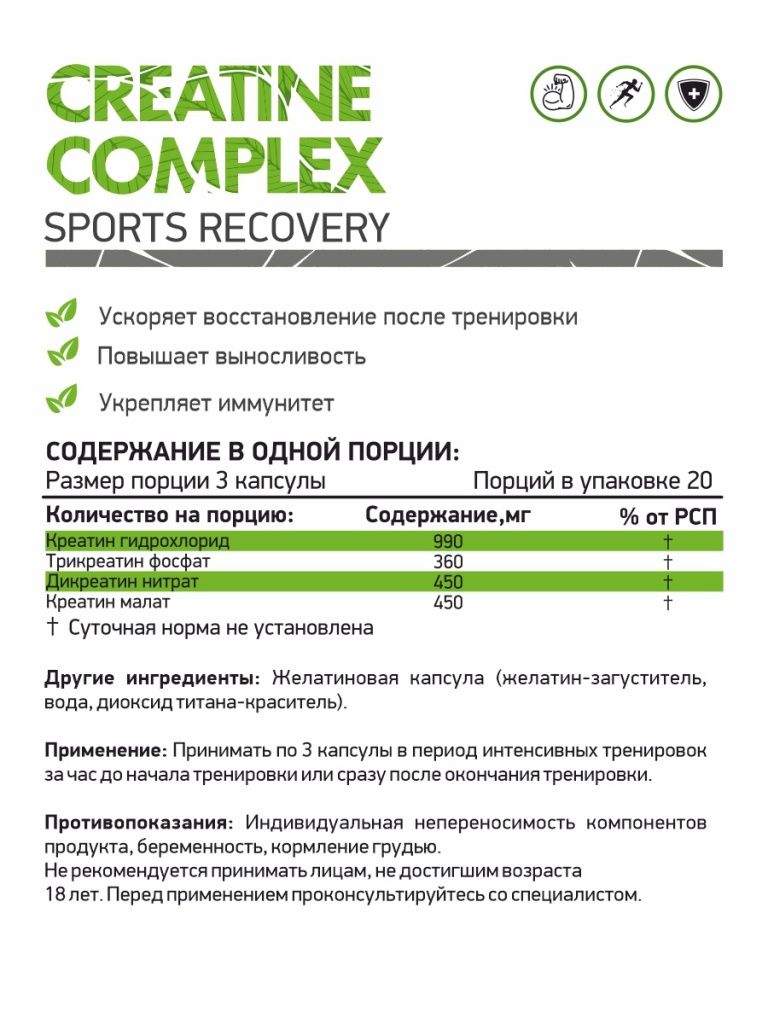 CREATINE COMPLEX
SPORTS RECOVERY

Ускоряет восстановление после тренировки
Повышает выносливость
Укрепляет иммунитет

СОДЕРЖАНИЕ В ОДНОЙ ПОРЦИИ:
Размер порции 3 капсулы Порций в упаковке 20

| Количество на порцию: | Содержание,мг | % от РСП |
|---|---|---|
| Креатин гидрохлорид | 990 | † |
| Трикреатин фосфат | 360 | † |
| Дикреатин нитрат | 450 | † |
| Креатин малат | 450 | † |

† Суточная норма не установлена

Другие ингредиенты: Желатиновая капсула (желатин-загуститель, вода, диоксид титана-краситель).

Применение: Принимать по 3 капсулы в период интенсивных тренировок за час до начала тренировки или сразу после окончания тренировки.

Противопоказания: Индивидуальная непереносимость компонентов продукта, беременность, кормление грудью.
Не рекомендуется принимать лицам, не достигшим возраста 18 лет. Перед применением проконсультируйтесь со специалистом.